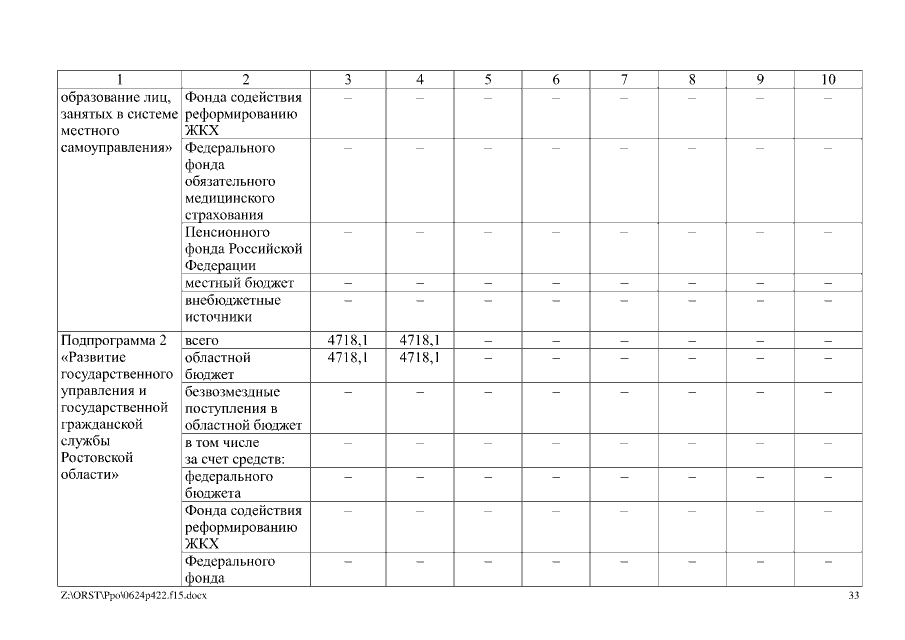 | 1 | 2 | 3 | 4 | 5 | 6 | 7 | 8 | 9 | 10 |
|---|---|---|---|---|---|---|---|---|---|
| образование лиц, занятых в системе местного самоуправления» | Фонда содействия реформированию ЖКХ | – | – | – | – | – | – | – | – |
| | Федерального фонда обязательного медицинского страхования | – | – | – | – | – | – | – | – |
| | Пенсионного фонда Российской Федерации | – | – | – | – | – | – | – | – |
| | местный бюджет | – | – | – | – | – | – | – | – |
| | внебюджетные источники | – | – | – | – | – | – | – | – |
| Подпрограмма 2 «Развитие государственного управления и государственной гражданской службы Ростовской области» | всего | 4718,1 | 4718,1 | – | – | – | – | – | – |
| | областной бюджет | 4718,1 | 4718,1 | – | – | – | – | – | – |
| | безвозмездные поступления в областной бюджет | – | – | – | – | – | – | – | – |
| | в том числе за счет средств: | – | – | – | – | – | – | – | – |
| | федерального бюджета | – | – | – | – | – | – | – | – |
| | Фонда содействия реформированию ЖКХ | – | – | – | – | – | – | – | – |
| | Федерального фонда | – | – | – | – | – | – | – | – |

Z:\ORST\Ppo\0624p422.f15.docx 33